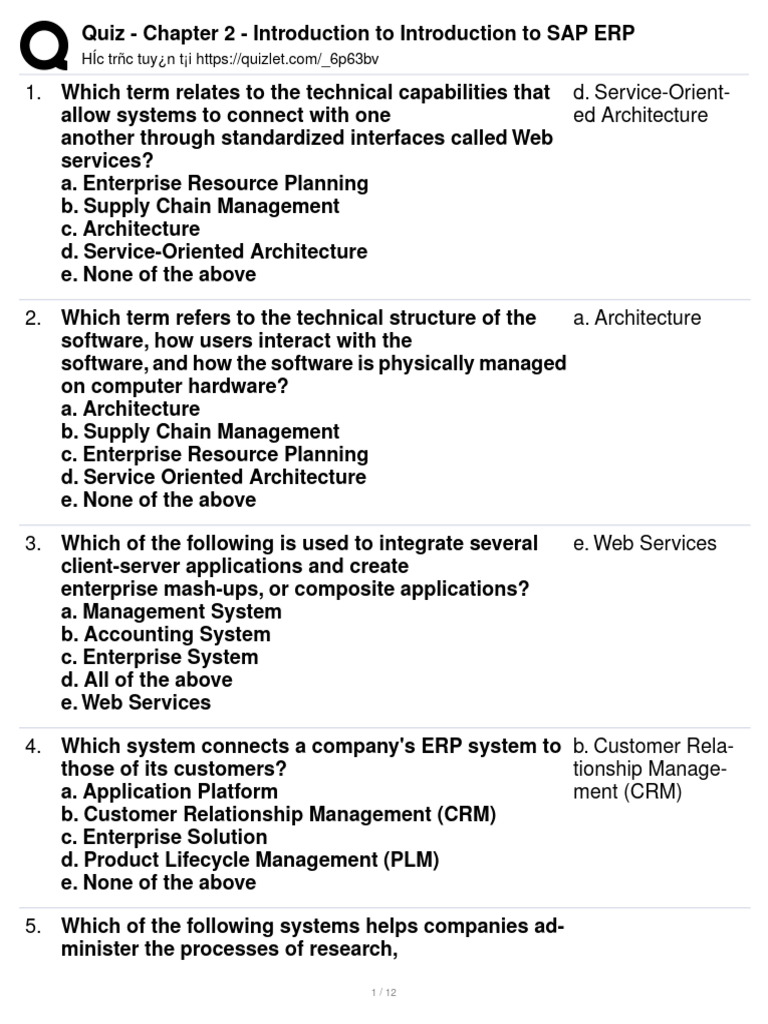 Quiz - Chapter 2 - Introduction to Introduction to SAP ERP
HÍc trñc tuy¿n t¡i https://quizlet.com/_6p63bv

1. Which term relates to the technical capabilities that allow systems to connect with one another through standardized interfaces called Web services?
a. Enterprise Resource Planning
b. Supply Chain Management
c. Architecture
d. Service-Oriented Architecture
e. None of the above

d. Service-Oriented Architecture

2. Which term refers to the technical structure of the software, how users interact with the software, and how the software is physically managed on computer hardware?
a. Architecture
b. Supply Chain Management
c. Enterprise Resource Planning
d. Service Oriented Architecture
e. None of the above

a. Architecture

3. Which of the following is used to integrate several client-server applications and create enterprise mash-ups, or composite applications?
a. Management System
b. Accounting System
c. Enterprise System
d. All of the above
e. Web Services

e. Web Services

4. Which system connects a company's ERP system to those of its customers?
a. Application Platform
b. Customer Relationship Management (CRM)
c. Enterprise Solution
d. Product Lifecycle Management (PLM)
e. None of the above

b. Customer Relationship Management (CRM)

5. Which of the following systems helps companies administer the processes of research,

1 / 12